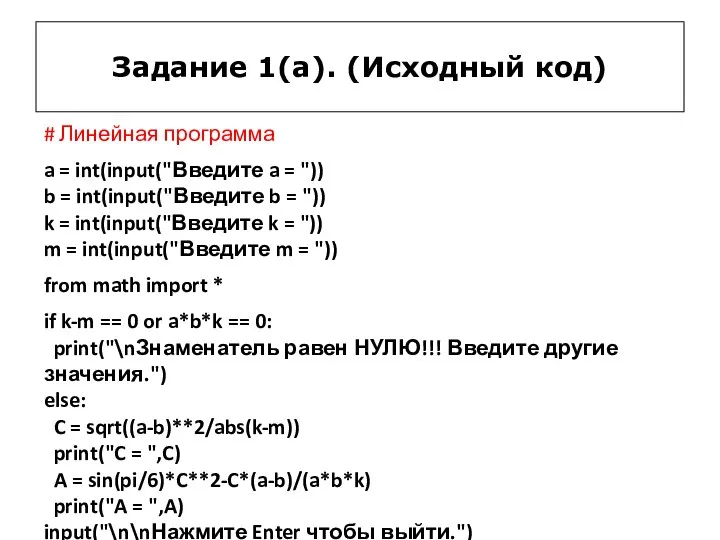 Задание 1(а). (Исходный код)

# Линейная программа

a = int(input("Введите a = "))
b = int(input("Введите b = "))
k = int(input("Введите k = "))
m = int(input("Введите m = "))

from math import *

if k-m == 0 or a*b*k == 0:
  print("\nЗнаменатель равен НУЛЮ!!! Введите другие значения.")
else:
  C = sqrt((a-b)**2/abs(k-m))
  print("C = ",C)
  A = sin(pi/6)*C**2-C*(a-b)/(a*b*k)
  print("A = ",A)
input("\n\nНажмите Enter чтобы выйти.")